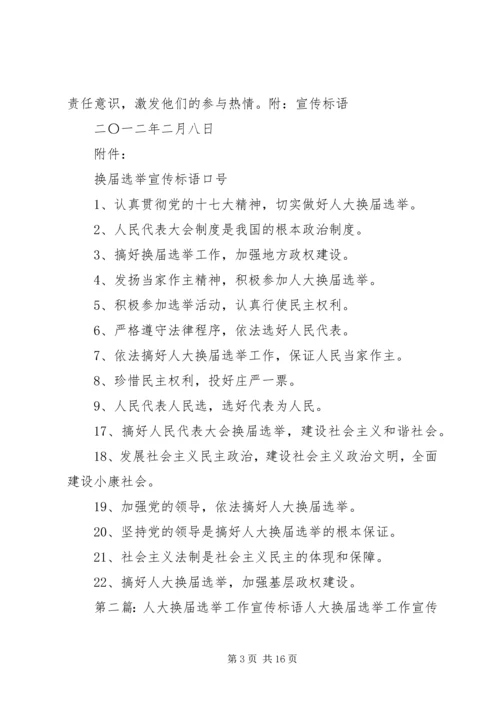 责任意识，激发他们的参与热情。附：宣传标语

二〇一二年二月八日

附件：

换届选举宣传标语口号

1、认真贯彻党的十七大精神，切实做好人大换届选举。

2、人民代表大会制度是我国的根本政治制度。

3、搞好换届选举工作，加强地方政权建设。

4、发扬当家作主精神，积极参加人大换届选举。

5、积极参加选举活动，认真行使民主权利。

6、严格遵守法律程序，依法选好人民代表。

7、依法搞好人大换届选举工作，保证人民当家作主。

8、珍惜民主权利，投好庄严一票。

9、人民代表人民选，选好代表为人民。

17、搞好人民代表大会换届选举，建设社会主义和谐社会。

18、发展社会主义民主政治，建设社会主义政治文明，全面建设小康社会。

19、加强党的领导，依法搞好人大换届选举。

20、坚持党的领导是搞好人大换届选举的根本保证。

21、社会主义法制是社会主义民主的体现和保障。

22、搞好人大换届选举，加强基层政权建设。

第二篇：人大换届选举工作宣传标语人大换届选举工作宣传

第 3 页 共 16 页